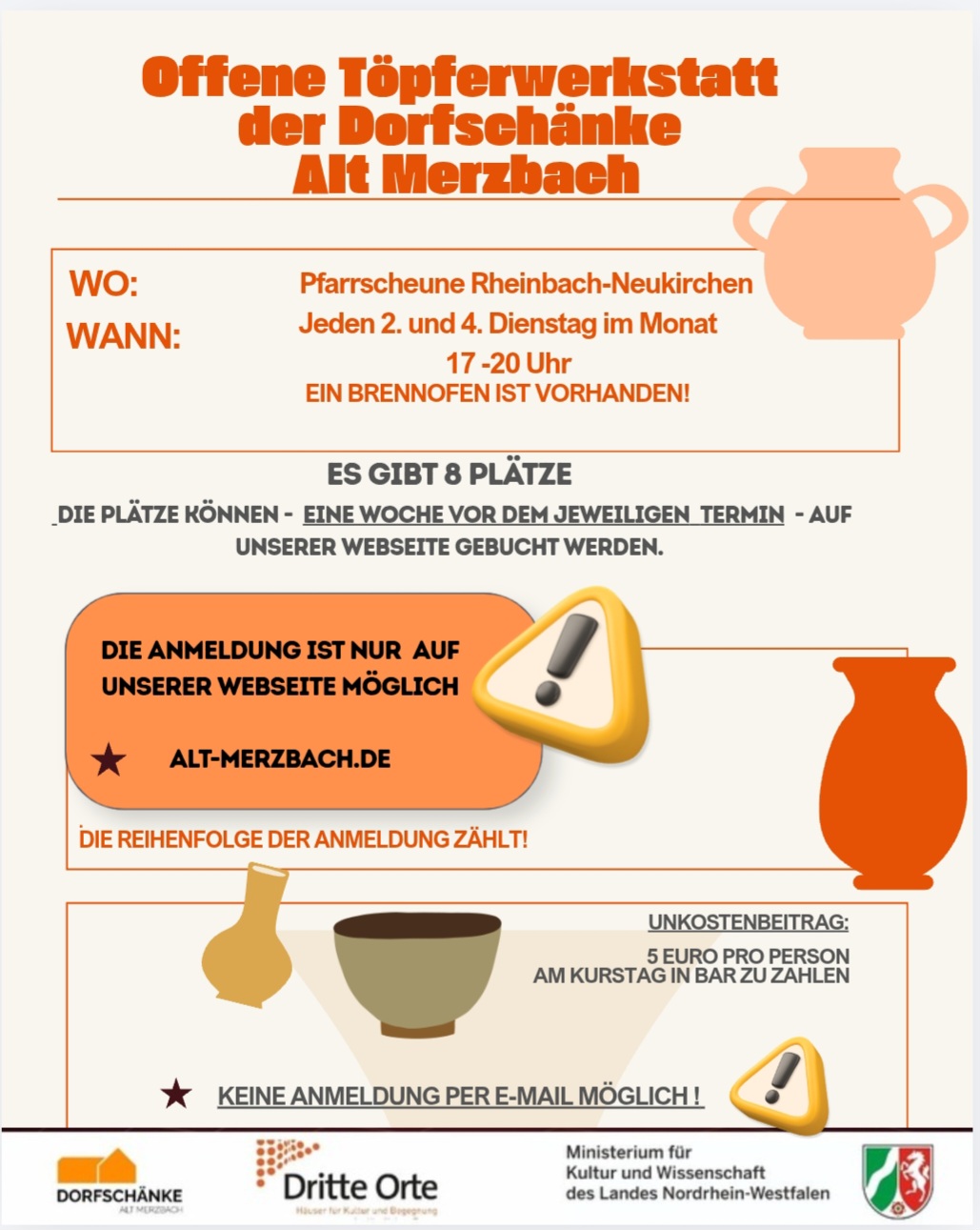 Offene Töpferwerkstatt der Dorfschänke Alt Merzbach

WO: Pfarrscheune Rheinbach-Neukirchen
WANN: Jeden 2. und 4. Dienstag im Monat
17 -20 Uhr
EIN BRENNOFEN IST VORHANDEN!

ES GIBT 8 PLÄTZE
DIE PLÄTZE KÖNNEN - EINE WOCHE VOR DEM JEWEILIGEN TERMIN - AUF UNSERER WEBSEITE GEBUCHT WERDEN.

DIE ANMELDUNG IST NUR AUF UNSERER WEBSEITE MÖGLICH

ALT-MERZBACH.DE

DIE REIHENFOLGE DER ANMELDUNG ZÄHLT!

UNKOSTENBEITRAG:
5 EURO PRO PERSON
AM KURSTAG IN BAR ZU ZAHLEN

KEINE ANMELDUNG PER E-MAIL MÖGLICH !

DORFSCHÄNKE
ALT MERZBACH

Dritte Orte
Häuser für Kultur und Begegnung

Ministerium für
Kultur und Wissenschaft
des Landes Nordrhein-Westfalen